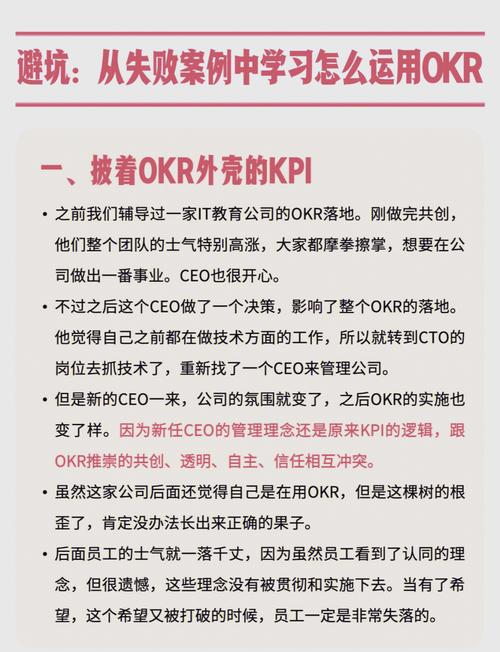 避坑：从失败案例中学习怎么运用OKR

一、披着OKR外壳的KPI

• 之前我们辅导过一家IT教育公司的OKR落地。刚做完共创，他们整个团队的士气特别高涨，大家都摩拳擦掌，想要在公司做出一番事业。CEO也很开心。

• 不过之后这个CEO做了一个决策，影响了整个OKR的落地。他觉得自己之前都在做技术方面的工作，所以就转到CTO的岗位去抓技术了，重新找了一个CEO来管理公司。

• 但是新的CEO一来，公司的氛围就变了，之后OKR的实施也变了样。因为新任CEO的管理理念还是原来KPI的逻辑，跟OKR推崇的共创、透明、自主、信任相互冲突。

• 虽然这家公司后面还觉得自己是在用OKR，但是这棵树的根歪了，肯定没办法长出来正确的果子。

• 后面员工的士气就一落千丈，因为虽然员工看到了认同的理念，但很遗憾，这些理念没有被贯彻和实施下去。当有了希望，这个希望又被打破的时候，员工一定是非常失落的。